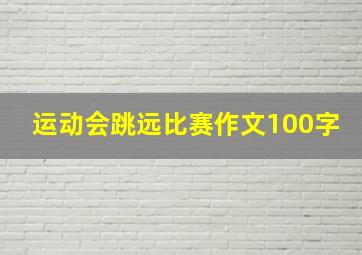 运动会跳远比赛作文100字